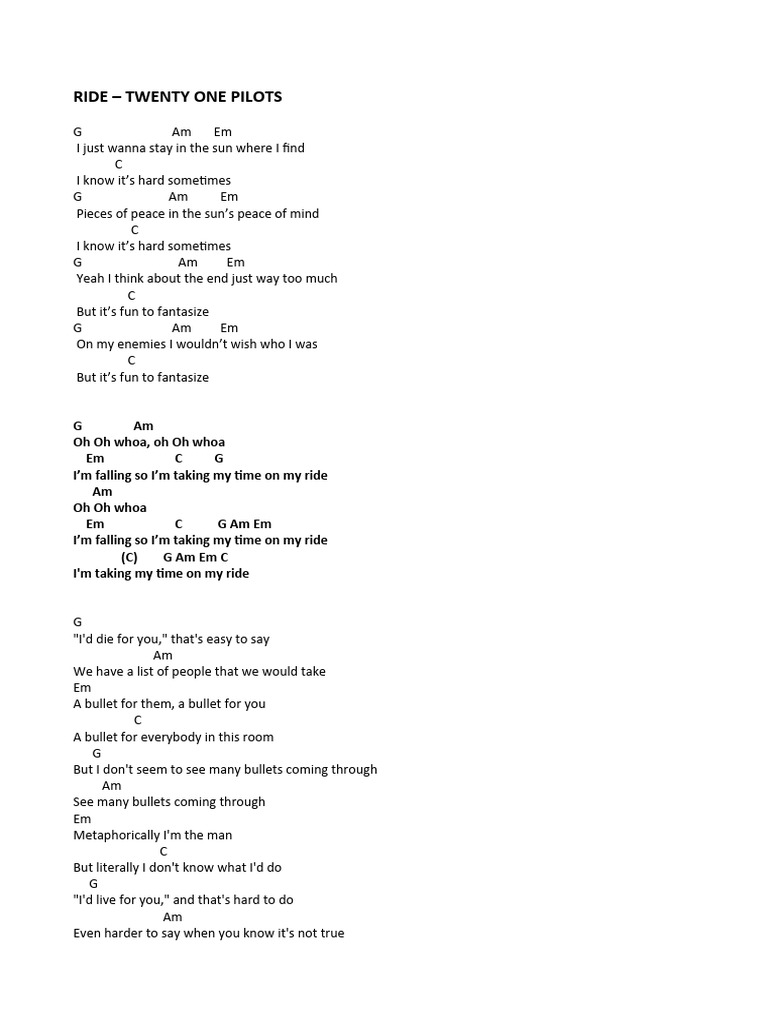 RIDE – TWENTY ONE PILOTS

G Am Em
I just wanna stay in the sun where I find
C
I know it's hard sometimes
G Am Em
Pieces of peace in the sun's peace of mind
C
I know it's hard sometimes
G Am Em
Yeah I think about the end just way too much
C
But it's fun to fantasize
G Am Em
On my enemies I wouldn't wish who I was
C
But it's fun to fantasize

G Am
Oh Oh whoa, oh Oh whoa
Em C G
I'm falling so I'm taking my time on my ride
Am
Oh Oh whoa
Em C G Am Em
I'm falling so I'm taking my time on my ride
(C) G Am Em C
I'm taking my time on my ride

G
"I'd die for you," that's easy to say
Am
We have a list of people that we would take
Em
A bullet for them, a bullet for you
C
A bullet for everybody in this room
G
But I don't seem to see many bullets coming through
Am
See many bullets coming through
Em
Metaphorically I'm the man
C
But literally I don't know what I'd do
G
"I'd live for you," and that's hard to do
Am
Even harder to say when you know it's not true